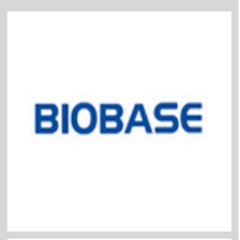 BIOBASE